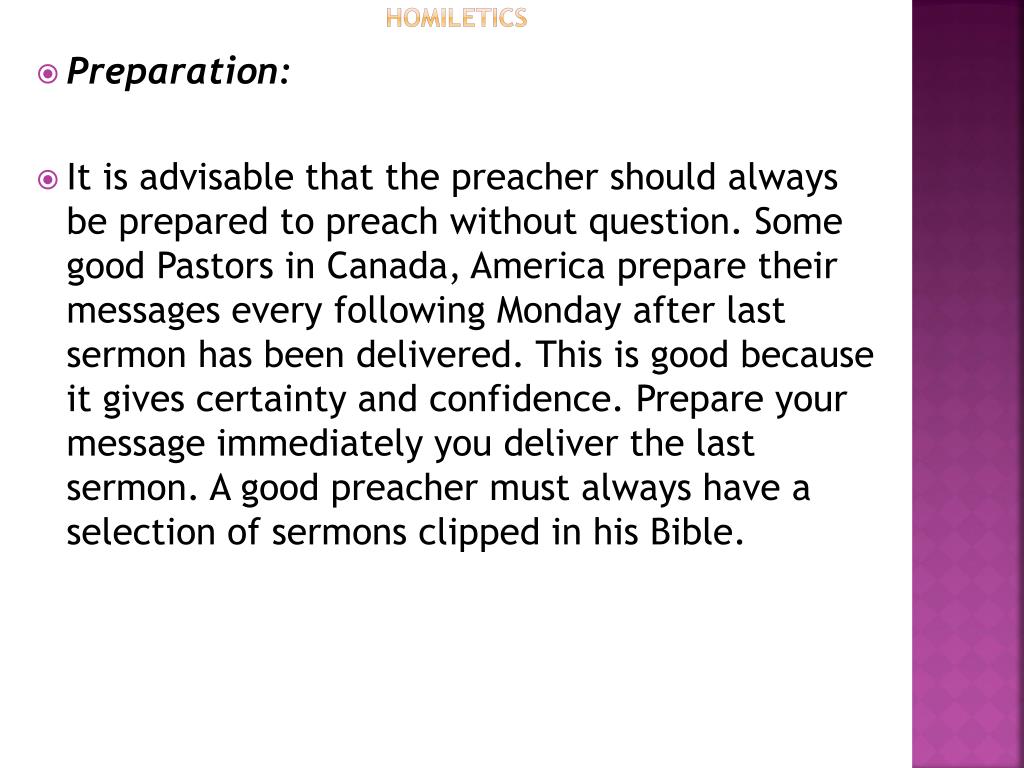 HOMILETICS

Preparation:

It is advisable that the preacher should always be prepared to preach without question. Some good Pastors in Canada, America prepare their messages every following Monday after last sermon has been delivered. This is good because it gives certainty and confidence. Prepare your message immediately you deliver the last sermon. A good preacher must always have a selection of sermons clipped in his Bible.